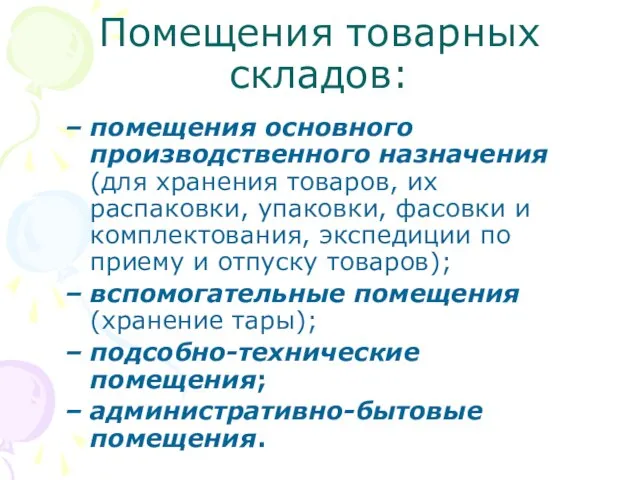 Помещения товарных складов:

– помещения основного производственного назначения (для хранения товаров, их распаковки, упаковки, фасовки и комплектования, экспедиции по приему и отпуску товаров);

– вспомогательные помещения (хранение тары);

– подсобно-технические помещения;

– административно-бытовые помещения.